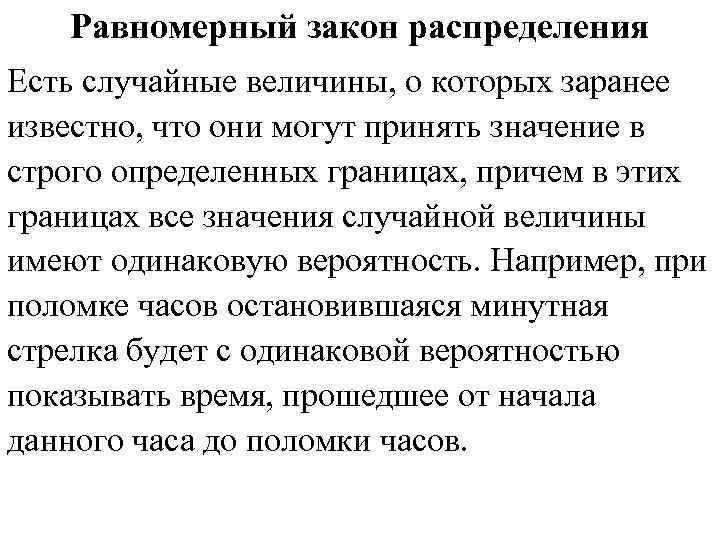 Равномерный закон распределения

Есть случайные величины, о которых заранее известно, что они могут принять значение в строго определенных границах, причем в этих границах все значения случайной величины имеют одинаковую вероятность. Например, при поломке часов остановившаяся минутная стрелка будет с одинаковой вероятностью показывать время, прошедшее от начала данного часа до поломки часов.